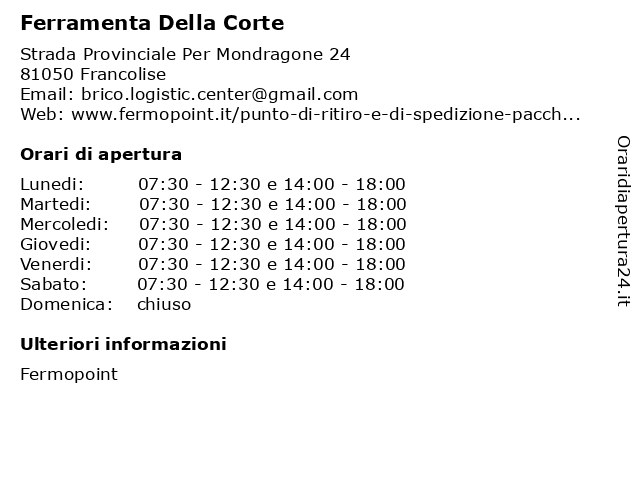 Ferramenta Della Corte

Strada Provinciale Per Mondragone 24
81050 Francolise
Email: brico.logistic.center@gmail.com
Web: www.fermopoint.it/punto-di-ritiro-e-di-spedizione-pacch...

Orari di apertura

| | |
|---|---|
| Lunedi: | 07:30 - 12:30 e 14:00 - 18:00 |
| Martedi: | 07:30 - 12:30 e 14:00 - 18:00 |
| Mercoledi: | 07:30 - 12:30 e 14:00 - 18:00 |
| Giovedi: | 07:30 - 12:30 e 14:00 - 18:00 |
| Venerdi: | 07:30 - 12:30 e 14:00 - 18:00 |
| Sabato: | 07:30 - 12:30 e 14:00 - 18:00 |
| Domenica: | chiuso |

Ulteriori informazioni

Fermopoint

Oraridiapertura24.it